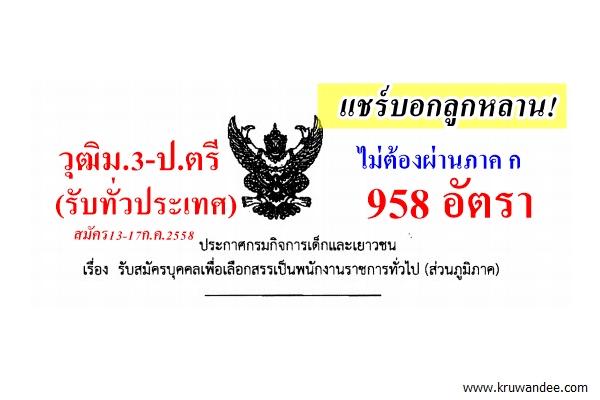 แชร์บอกลูกหลาน!

วุฒิม.3-ป.ตรี
(รับทั่วประเทศ)

ไม่ต้องผ่านภาค ก
958 อัตรา

สมัคร13-17ก.ค.2558

ประกาศกรมกิจการเด็กและเยาวชน
เรื่อง รับสมัครบุคคลเพื่อเลือกสรรเป็นพนักงานราชการทั่วไป (ส่วนภูมิภาค)

www.kruwandee.com